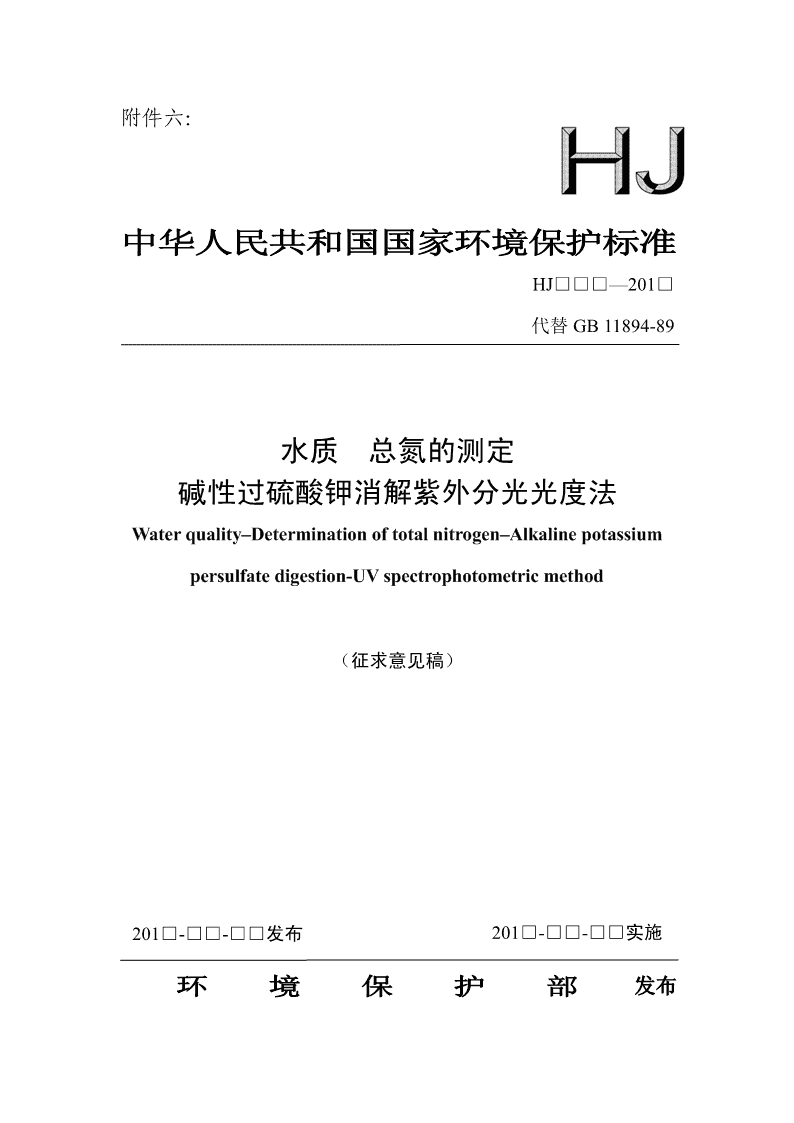 附件六:

HJ

中华人民共和国国家环境保护标准

HJ□□□—201□

代替 GB 11894-89

水质 总氮的测定
碱性过硫酸钾消解紫外分光光度法

Water quality–Determination of total nitrogen–Alkaline potassium persulfate digestion-UV spectrophotometric method

（征求意见稿）

201□-□□-□□发布

201□-□□-□□实施

环 境 保 护 部 发布